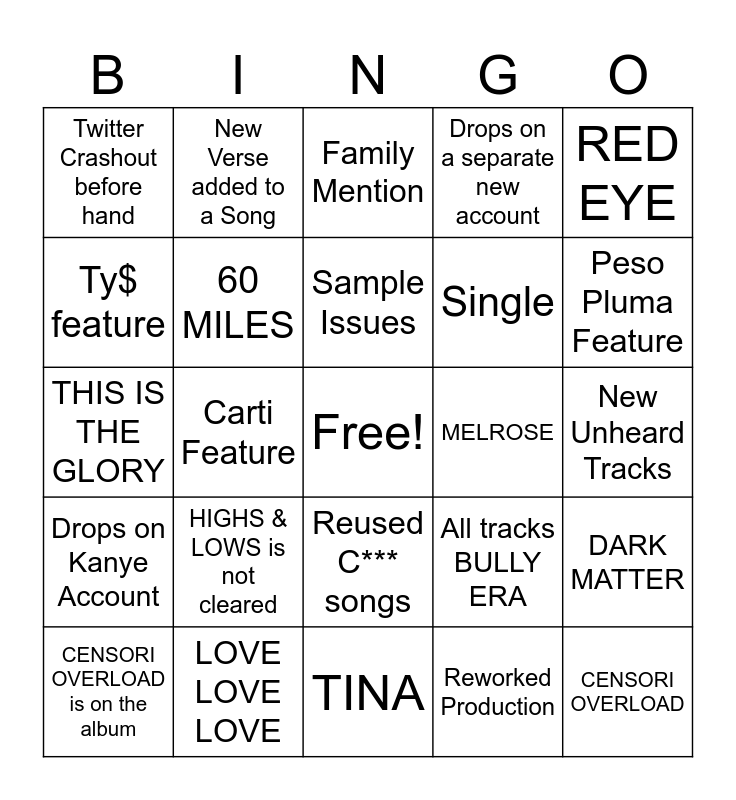 | B | I | N | G | O |
|---|---|---|---|---|
| Twitter Crashout before hand | New Verse added to a Song | Family Mention | Drops on a separate new account | RED EYE |
| Ty$ feature | 60 MILES | Sample Issues | Single | Peso Pluma Feature |
| THIS IS THE GLORY | Carti Feature | Free! | MELROSE | New Unheard Tracks |
| Drops on Kanye Account | HIGHS & LOWS is not cleared | Reused C*** songs | All tracks BULLY ERA | DARK MATTER |
| CENSORI OVERLOAD is on the album | LOVE LOVE LOVE | TINA | Reworked Production | CENSORI OVERLOAD |